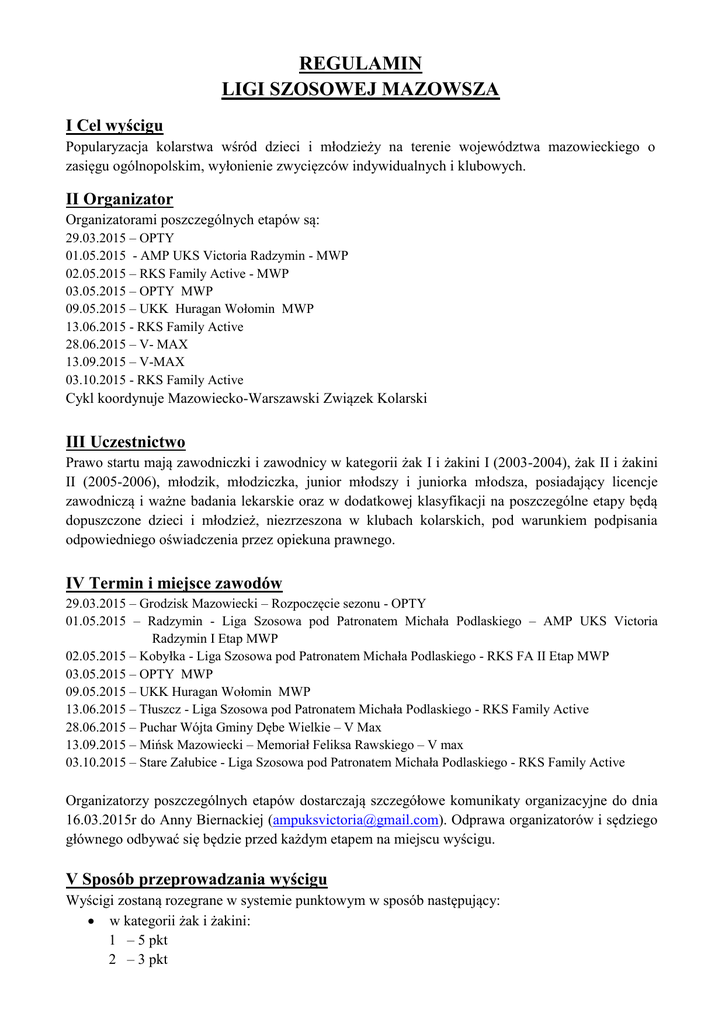 REGULAMIN
LIGI SZOSOWEJ MAZOWSZA

I Cel wyścigu
Popularyzacja kolarstwa wśród dzieci i młodzieży na terenie województwa mazowieckiego o zasięgu ogólnopolskim, wyłonienie zwycięzców indywidualnych i klubowych.

II Organizator
Organizatorami poszczególnych etapów są:
29.03.2015 – OPTY
01.05.2015 - AMP UKS Victoria Radzymin - MWP
02.05.2015 – RKS Family Active - MWP
03.05.2015 – OPTY MWP
09.05.2015 – UKK Huragan Wołomin MWP
13.06.2015 - RKS Family Active
28.06.2015 – V- MAX
13.09.2015 – V-MAX
03.10.2015 - RKS Family Active
Cykl koordynuje Mazowiecko-Warszawski Związek Kolarski

III Uczestnictwo
Prawo startu mają zawodniczki i zawodnicy w kategorii żak I i żakini I (2003-2004), żak II i żakini II (2005-2006), młodzik, młodziczka, junior młodszy i juniorka młodsza, posiadający licencje zawodniczą i ważne badania lekarskie oraz w dodatkowej klasyfikacji na poszczególne etapy będą dopuszczone dzieci i młodzież, niezrzeszona w klubach kolarskich, pod warunkiem podpisania odpowiedniego oświadczenia przez opiekuna prawnego.

IV Termin i miejsce zawodów
29.03.2015 – Grodzisk Mazowiecki – Rozpoczęcie sezonu - OPTY
01.05.2015 – Radzymin - Liga Szosowa pod Patronatem Michała Podlaskiego – AMP UKS Victoria Radzymin I Etap MWP
02.05.2015 – Kobyłka - Liga Szosowa pod Patronatem Michała Podlaskiego - RKS FA II Etap MWP
03.05.2015 – OPTY MWP
09.05.2015 – UKK Huragan Wołomin MWP
13.06.2015 – Tłuszcz - Liga Szosowa pod Patronatem Michała Podlaskiego - RKS Family Active
28.06.2015 – Puchar Wójta Gminy Dębe Wielkie – V Max
13.09.2015 – Mińsk Mazowiecki – Memoriał Feliksa Rawskiego – V max
03.10.2015 – Stare Załubice - Liga Szosowa pod Patronatem Michała Podlaskiego - RKS Family Active

Organizatorzy poszczególnych etapów dostarczają szczegółowe komunikaty organizacyjne do dnia 16.03.2015r do Anny Biernackiej (ampuksvictoria@gmail.com). Odprawa organizatorów i sędziego głównego odbywać się będzie przed każdym etapem na miejscu wyścigu.

V Sposób przeprowadzania wyścigu
Wyścigi zostaną rozegrane w systemie punktowym w sposób następujący:
• w kategorii żak i żakini:
1 – 5 pkt
2 – 3 pkt